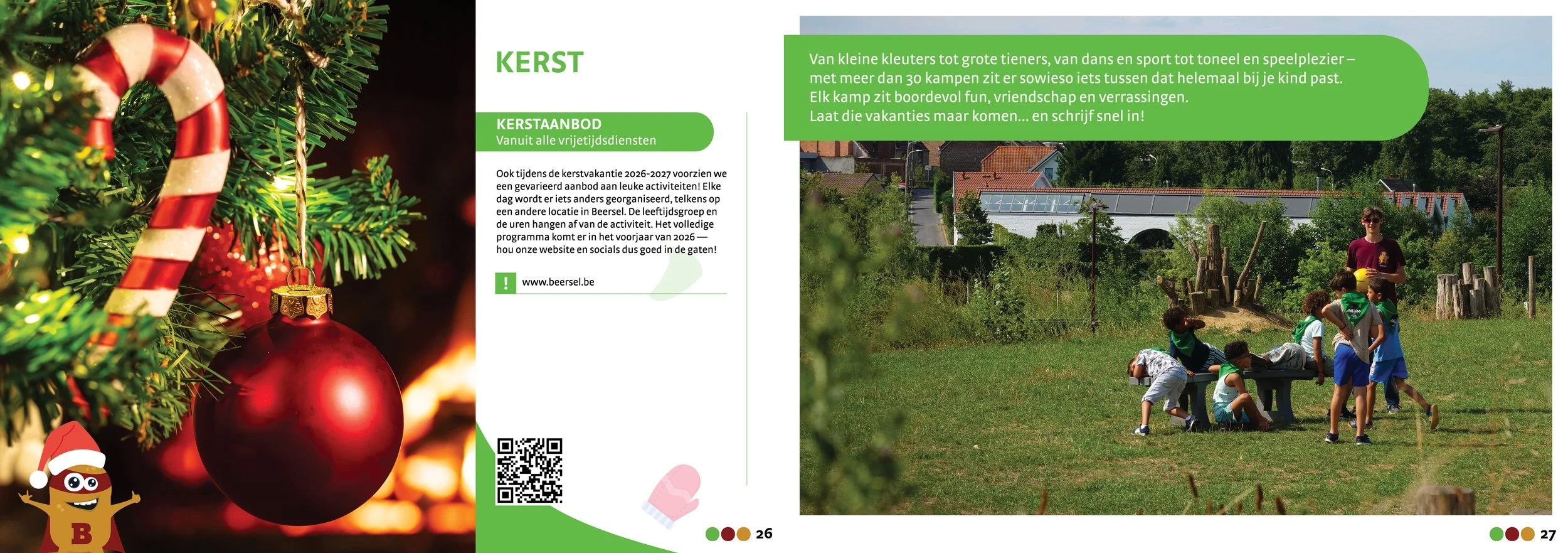 B

KERST

KERSTAANBOD
Vanuit alle vrijetijdsdiensten

Ook tijdens de kerstvakantie 2026-2027 voorzien we een gevarieerd aanbod aan leuke activiteiten! Elke dag wordt er iets anders georganiseerd, telkens op een andere locatie in Beersel. De leeftijdsgroep en de uren hangen af van de activiteit. Het volledige programma komt er in het voorjaar van 2026 — hou onze website en socials dus goed in de gaten!

! www.beersel.be

26

Van kleine kleuters tot grote tieners, van dans en sport tot toneel en speelplezier – met meer dan 30 kampen zit er sowieso iets tussen dat helemaal bij je kind past. Elk kamp zit boordevol fun, vriendschap en verrassingen. Laat die vakanties maar komen… en schrijf snel in!

27